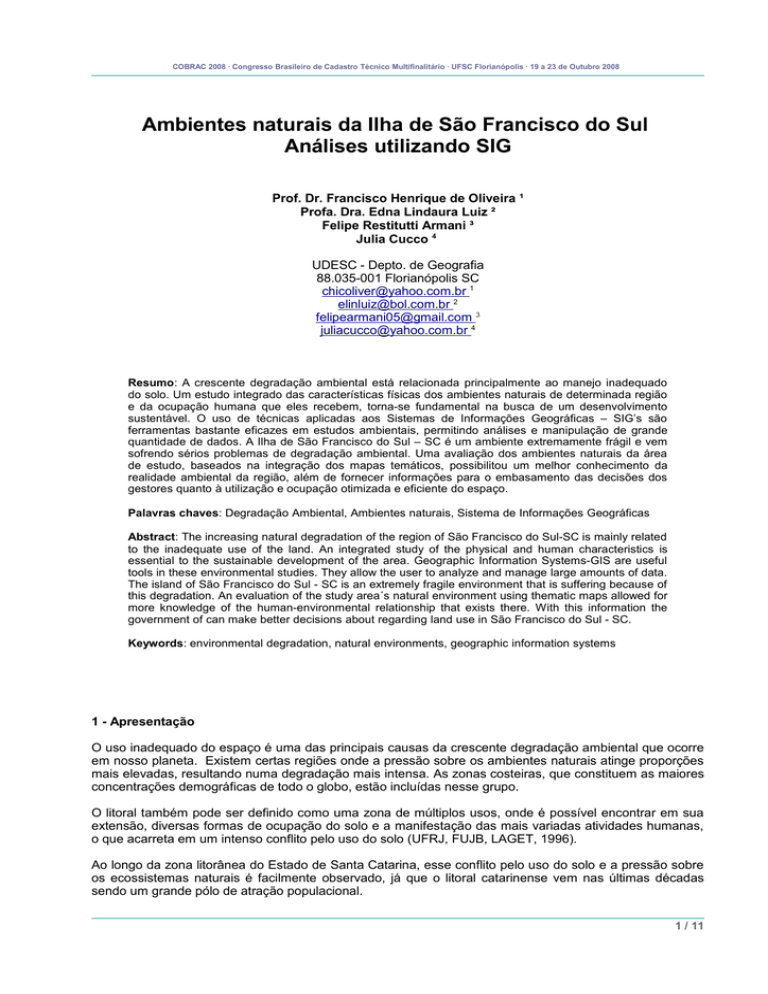 COBRAC 2008 · Congresso Brasileiro de Cadastro Técnico Multifinalitário · UFSC Florianópolis · 19 a 23 de Outubro 2008

Ambientes naturais da Ilha de São Francisco do Sul
Análises utilizando SIG

Prof. Dr. Francisco Henrique de Oliveira $^{1}$
Profa. Dra. Edna Lindaura Luiz $^{2}$
Felipe Restitutti Armani $^{3}$
Julia Cucco $^{4}$

UDESC - Depto. de Geografia
88.035-001 Florianópolis SC
chicoliver@yahoo.com.br $^{1}$
elinluiz@bol.com.br $^{2}$
felipearmani05@gmail.com $^{3}$
juliacucco@yahoo.com.br $^{4}$

Resumo: A crescente degradação ambiental está relacionada principalmente ao manejo inadequado do solo. Um estudo integrado das características físicas dos ambientes naturais de determinada região e da ocupação humana que eles recebem, torna-se fundamental na busca de um desenvolvimento sustentável. O uso de técnicas aplicadas aos Sistemas de Informações Geográficas – SIG's são ferramentas bastante eficazes em estudos ambientais, permitindo análises e manipulação de grande quantidade de dados. A Ilha de São Francisco do Sul – SC é um ambiente extremamente frágil e vem sofrendo sérios problemas de degradação ambiental. Uma avaliação dos ambientes naturais da área de estudo, baseados na integração dos mapas temáticos, possibilitou um melhor conhecimento da realidade ambiental da região, além de fornecer informações para o embasamento das decisões dos gestores quanto à utilização e ocupação otimizada e eficiente do espaço.

Palavras chaves: Degradação Ambiental, Ambientes naturais, Sistema de Informações Geográficas

Abstract: The increasing natural degradation of the region of São Francisco do Sul-SC is mainly related to the inadequate use of the land. An integrated study of the physical and human characteristics is essential to the sustainable development of the area. Geographic Information Systems-GIS are useful tools in these environmental studies. They allow the user to analyze and manage large amounts of data. The island of São Francisco do Sul - SC is an extremely fragile environment that is suffering because of this degradation. An evaluation of the study area´s natural environment using thematic maps allowed for more knowledge of the human-environmental relationship that exists there. With this information the government of can make better decisions about regarding land use in São Francisco do Sul - SC.

Keywords: environmental degradation, natural environments, geographic information systems

1 - Apresentação

O uso inadequado do espaço é uma das principais causas da crescente degradação ambiental que ocorre em nosso planeta. Existem certas regiões onde a pressão sobre os ambientes naturais atinge proporções mais elevadas, resultando numa degradação mais intensa. As zonas costeiras, que constituem as maiores concentrações demográficas de todo o globo, estão incluídas nesse grupo.

O litoral também pode ser definido como uma zona de múltiplos usos, onde é possível encontrar em sua extensão, diversas formas de ocupação do solo e a manifestação das mais variadas atividades humanas, o que acarreta em um intenso conflito pelo uso do solo (UFRJ, FUJB, LAGET, 1996).

Ao longo da zona litorânea do Estado de Santa Catarina, esse conflito pelo uso do solo e a pressão sobre os ecossistemas naturais é facilmente observado, já que o litoral catarinense vem nas últimas décadas sendo um grande pólo de atração populacional.

1 / 11